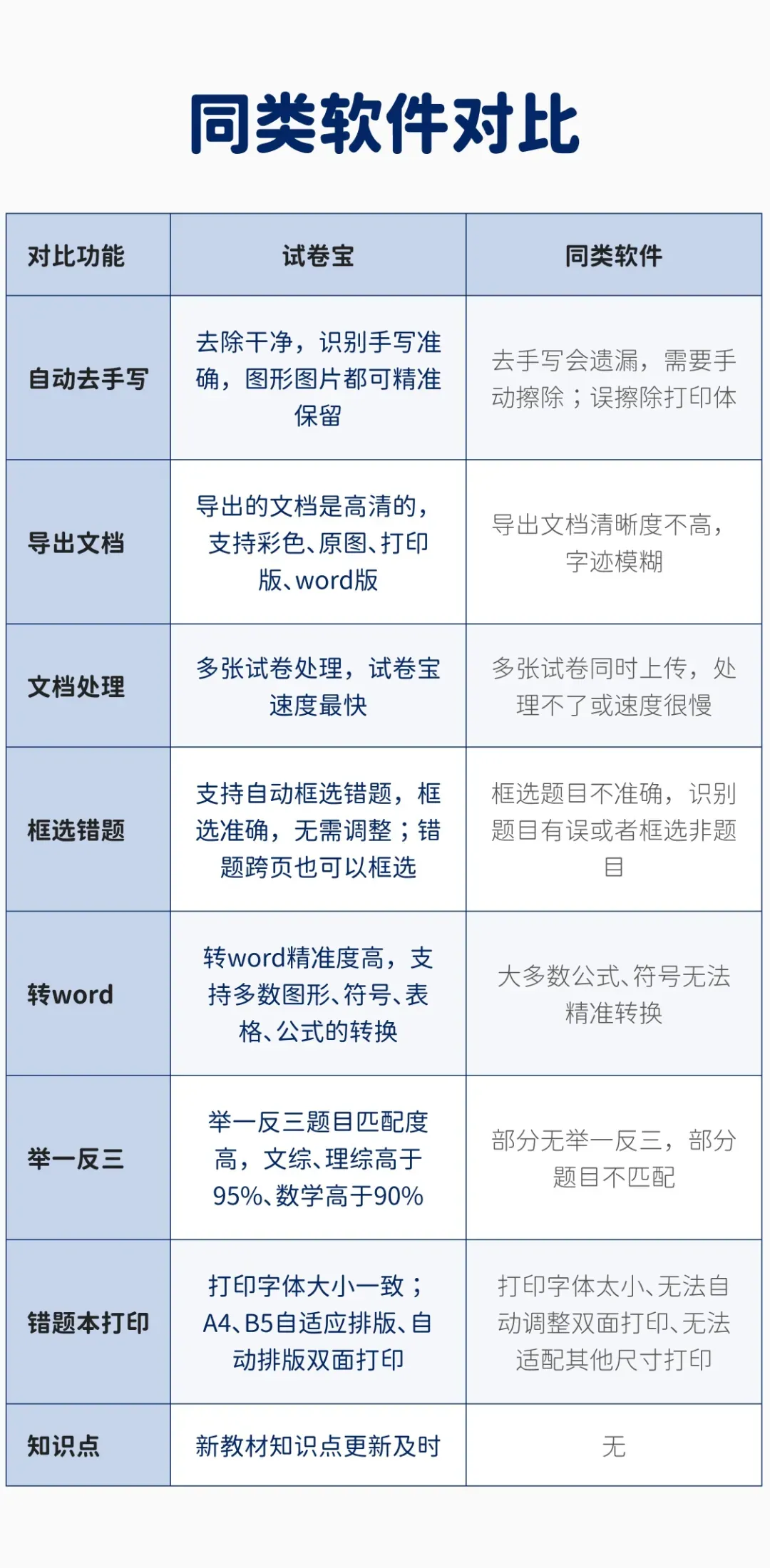 同类软件对比

| 对比功能 | 试卷宝 | 同类软件 |
|---|---|---|
| 自动去手写 | 去除干净，识别手写准确，图形图片都可精准保留 | 去手写会遗漏，需要手动擦除；误擦除打印体 |
| 导出文档 | 导出的文档是高清的，支持彩色、原图、打印版、word版 | 导出文档清晰度不高，字迹模糊 |
| 文档处理 | 多张试卷处理，试卷宝速度最快 | 多张试卷同时上传，处理不了或速度很慢 |
| 框选错题 | 支持自动框选错题，框选准确，无需调整；错题跨页也可以框选 | 框选题目不准确，识别题目有误或者框选非题目 |
| 转word | 转word精准度高，支持多数图形、符号、表格、公式的转换 | 大多数公式、符号无法精准转换 |
| 举一反三 | 举一反三题目匹配度高，文综、理综高于95%、数学高于90% | 部分无举一反三，部分题目不匹配 |
| 错题本打印 | 打印字体大小一致；A4、B5自适应排版、自动排版双面打印 | 打印字体太小、无法自动调整双面打印、无法适配其他尺寸打印 |
| 知识点 | 新教材知识点更新及时 | 无 |